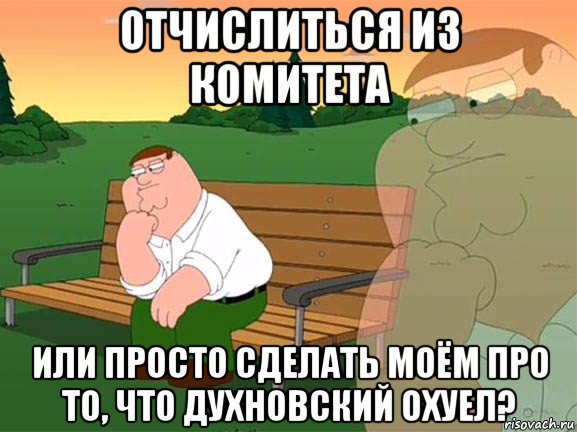 ОТЧИСЛИТЬСЯ ИЗ КОМИТЕТА

ИЛИ ПРОСТО СДЕЛАТЬ МОЁМ ПРО ТО, ЧТО ДУХНОВСКИЙ ОХУЕЛ?

risovach.ru